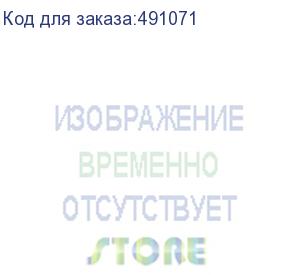 Код для заказа:491071

ИЗОБРАЖЕНИЕ
ВРЕМЕННО
ОТСУТСТВУЕТ
STORE